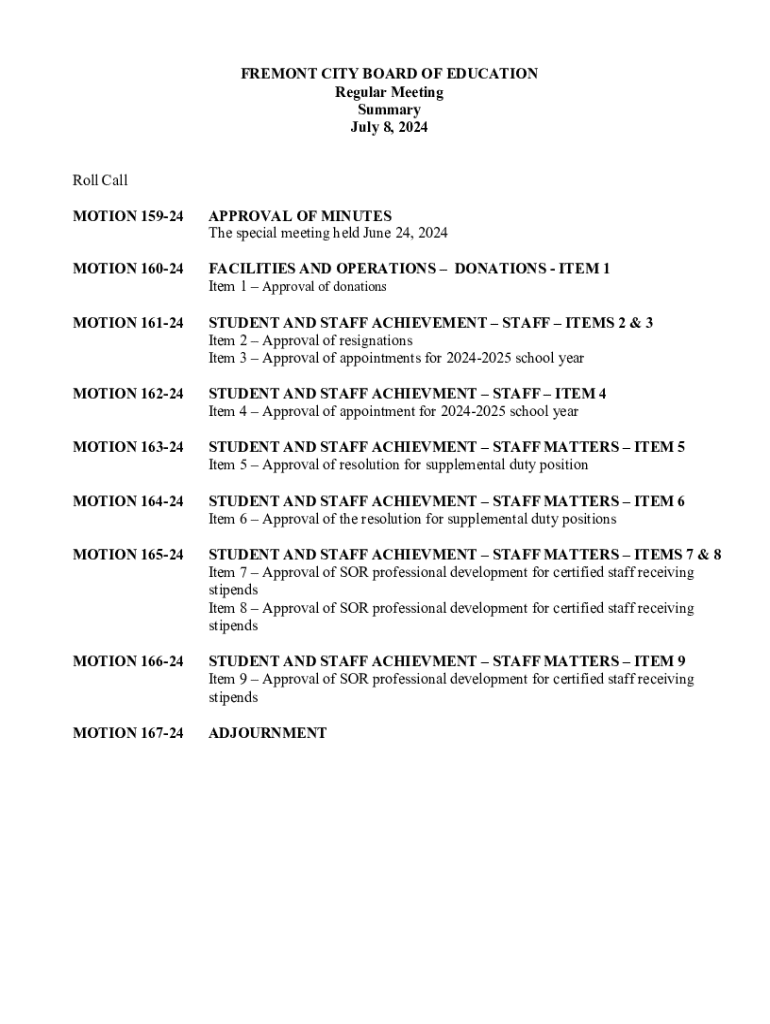 FREMONT CITY BOARD OF EDUCATION
Regular Meeting
Summary
July 8, 2024

Roll Call

MOTION 159-24
APPROVAL OF MINUTES
The special meeting held June 24, 2024

MOTION 160-24
FACILITIES AND OPERATIONS – DONATIONS - ITEM 1
Item 1 – Approval of donations

MOTION 161-24
STUDENT AND STAFF ACHIEVEMENT – STAFF – ITEMS 2 & 3
Item 2 – Approval of resignations
Item 3 – Approval of appointments for 2024-2025 school year

MOTION 162-24
STUDENT AND STAFF ACHIEVMENT – STAFF – ITEM 4
Item 4 – Approval of appointment for 2024-2025 school year

MOTION 163-24
STUDENT AND STAFF ACHIEVMENT – STAFF MATTERS – ITEM 5
Item 5 – Approval of resolution for supplemental duty position

MOTION 164-24
STUDENT AND STAFF ACHIEVMENT – STAFF MATTERS – ITEM 6
Item 6 – Approval of the resolution for supplemental duty positions

MOTION 165-24
STUDENT AND STAFF ACHIEVMENT – STAFF MATTERS – ITEMS 7 & 8
Item 7 – Approval of SOR professional development for certified staff receiving stipends
Item 8 – Approval of SOR professional development for certified staff receiving stipends

MOTION 166-24
STUDENT AND STAFF ACHIEVMENT – STAFF MATTERS – ITEM 9
Item 9 – Approval of SOR professional development for certified staff receiving stipends

MOTION 167-24
ADJOURNMENT